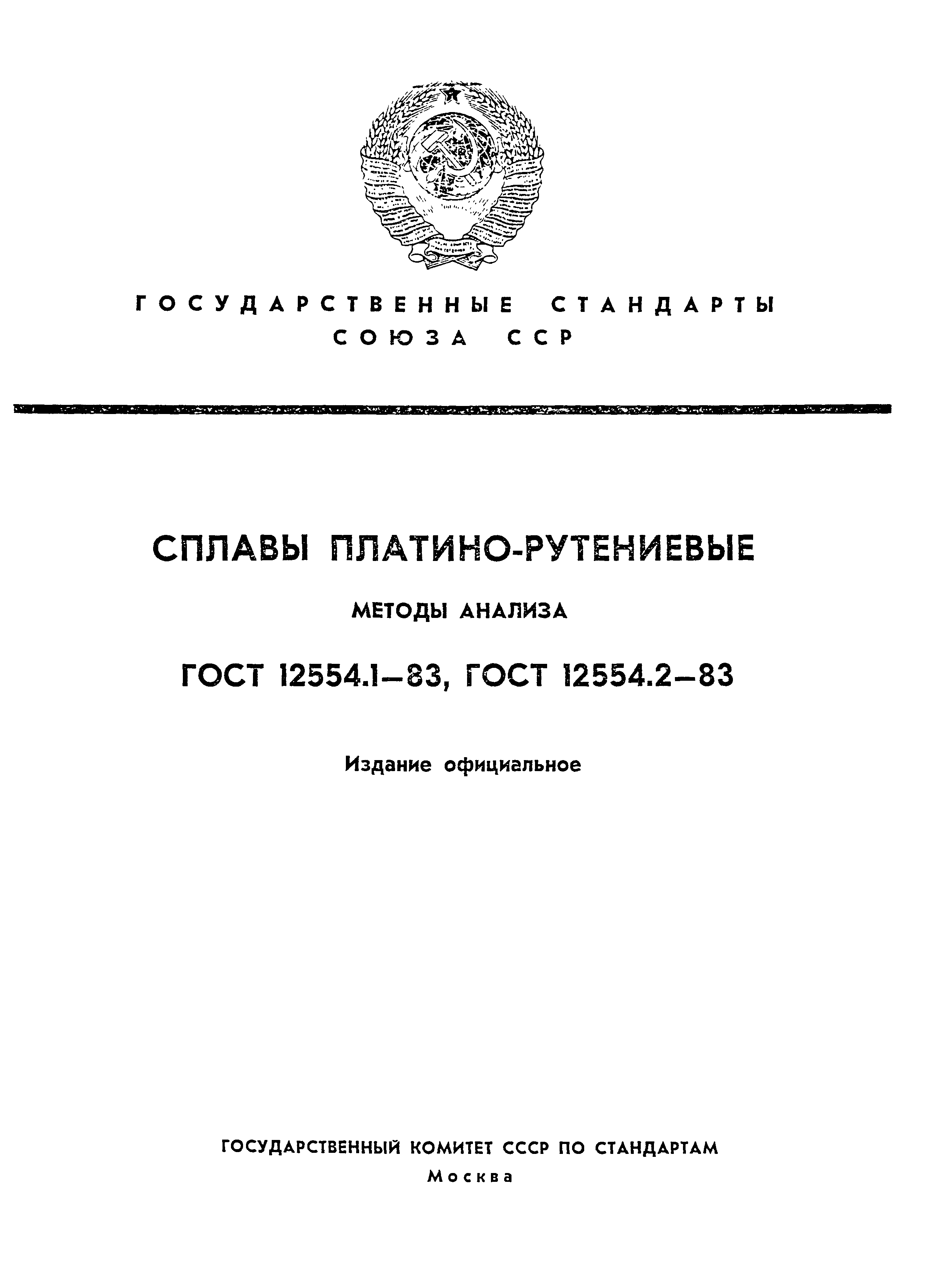 ГОСУДАРСТВЕННЫЕ СТАНДАРТЫ СОЮЗА ССР

СПЛАВЫ ПЛАТИНО-РУТЕНИЕВЫЕ

МЕТОДЫ АНАЛИЗА

ГОСТ 12554.1—83, ГОСТ 12554.2—83

Издание официальное

ГОСУДАРСТВЕННЫЙ КОМИТЕТ СССР ПО СТАНДАРТАМ
Москва